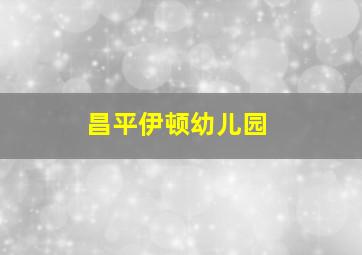 昌平伊顿幼儿园